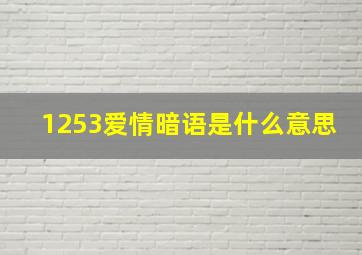 1253爱情暗语是什么意思